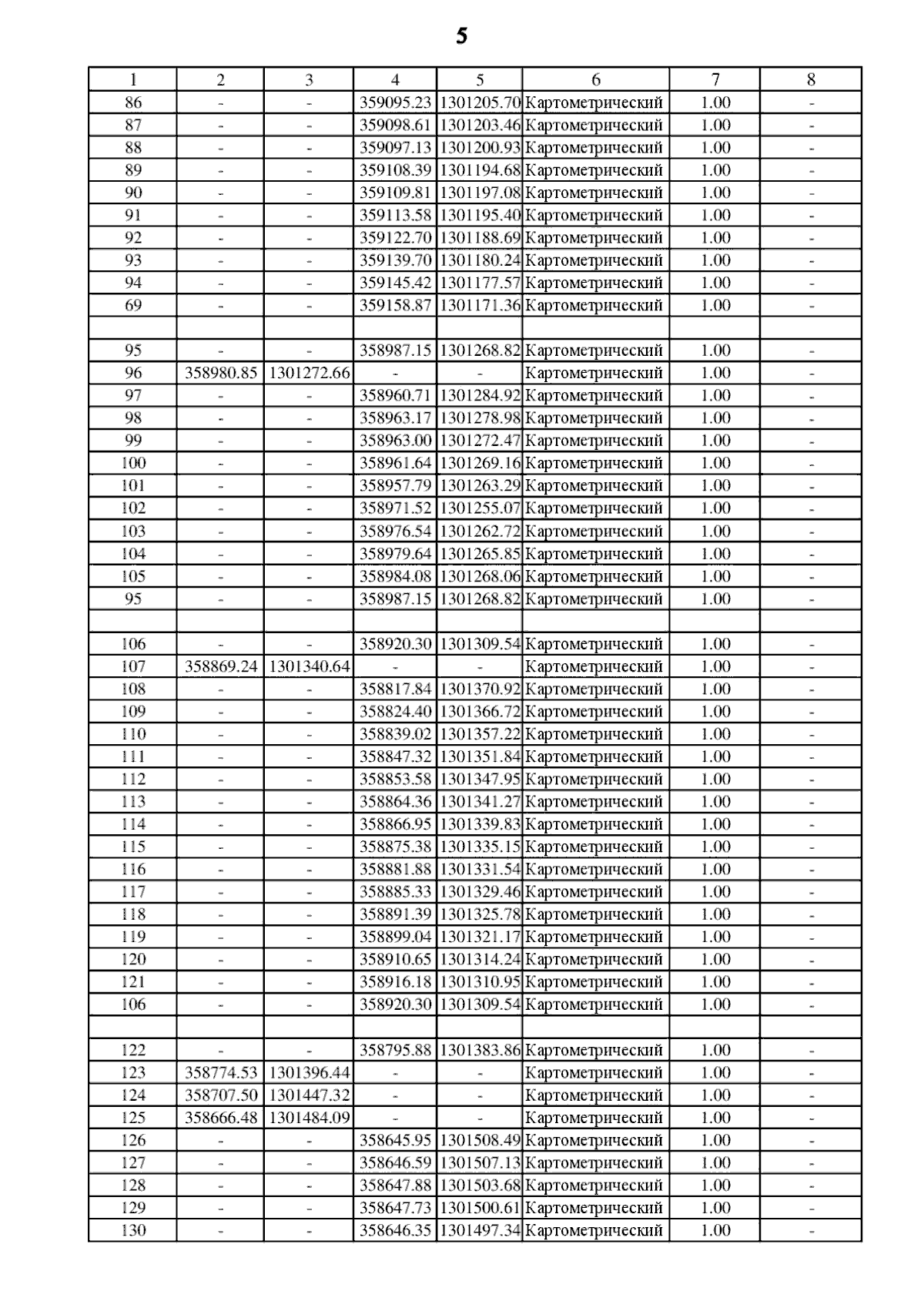 5

| 1 | 2 | 3 | 4 | 5 | 6 | 7 | 8 |
|---|---|---|---|---|---|---|---|
| 86 | - | - | 359095.23 | 1301205.70 | Картометрический | 1.00 | - |
| 87 | - | - | 359098.61 | 1301203.46 | Картометрический | 1.00 | - |
| 88 | - | - | 359097.13 | 1301200.93 | Картометрический | 1.00 | - |
| 89 | - | - | 359108.39 | 1301194.68 | Картометрический | 1.00 | - |
| 90 | - | - | 359109.81 | 1301197.08 | Картометрический | 1.00 | - |
| 91 | - | - | 359113.58 | 1301195.40 | Картометрический | 1.00 | - |
| 92 | - | - | 359122.70 | 1301188.69 | Картометрический | 1.00 | - |
| 93 | - | - | 359139.70 | 1301180.24 | Картометрический | 1.00 | - |
| 94 | - | - | 359145.42 | 1301177.57 | Картометрический | 1.00 | - |
| 69 | - | - | 359158.87 | 1301171.36 | Картометрический | 1.00 | - |
| | | | | | | | |
| 95 | - | - | 358987.15 | 1301268.82 | Картометрический | 1.00 | - |
| 96 | 358980.85 | 1301272.66 | - | - | Картометрический | 1.00 | - |
| 97 | - | - | 358960.71 | 1301284.92 | Картометрический | 1.00 | - |
| 98 | - | - | 358963.17 | 1301278.98 | Картометрический | 1.00 | - |
| 99 | - | - | 358963.00 | 1301272.47 | Картометрический | 1.00 | - |
| 100 | - | - | 358961.64 | 1301269.16 | Картометрический | 1.00 | - |
| 101 | - | - | 358957.79 | 1301263.29 | Картометрический | 1.00 | - |
| 102 | - | - | 358971.52 | 1301255.07 | Картометрический | 1.00 | - |
| 103 | - | - | 358976.54 | 1301262.72 | Картометрический | 1.00 | - |
| 104 | - | - | 358979.64 | 1301265.85 | Картометрический | 1.00 | - |
| 105 | - | - | 358984.08 | 1301268.06 | Картометрический | 1.00 | - |
| 95 | - | - | 358987.15 | 1301268.82 | Картометрический | 1.00 | - |
| | | | | | | | |
| 106 | - | - | 358920.30 | 1301309.54 | Картометрический | 1.00 | - |
| 107 | 358869.24 | 1301340.64 | - | - | Картометрический | 1.00 | - |
| 108 | - | - | 358817.84 | 1301370.92 | Картометрический | 1.00 | - |
| 109 | - | - | 358824.40 | 1301366.72 | Картометрический | 1.00 | - |
| 110 | - | - | 358839.02 | 1301357.22 | Картометрический | 1.00 | - |
| 111 | - | - | 358847.32 | 1301351.84 | Картометрический | 1.00 | - |
| 112 | - | - | 358853.58 | 1301347.95 | Картометрический | 1.00 | - |
| 113 | - | - | 358864.36 | 1301341.27 | Картометрический | 1.00 | - |
| 114 | - | - | 358866.95 | 1301339.83 | Картометрический | 1.00 | - |
| 115 | - | - | 358875.38 | 1301335.15 | Картометрический | 1.00 | - |
| 116 | - | - | 358881.88 | 1301331.54 | Картометрический | 1.00 | - |
| 117 | - | - | 358885.33 | 1301329.46 | Картометрический | 1.00 | - |
| 118 | - | - | 358891.39 | 1301325.78 | Картометрический | 1.00 | - |
| 119 | - | - | 358899.04 | 1301321.17 | Картометрический | 1.00 | - |
| 120 | - | - | 358910.65 | 1301314.24 | Картометрический | 1.00 | - |
| 121 | - | - | 358916.18 | 1301310.95 | Картометрический | 1.00 | - |
| 106 | - | - | 358920.30 | 1301309.54 | Картометрический | 1.00 | - |
| | | | | | | | |
| 122 | - | - | 358795.88 | 1301383.86 | Картометрический | 1.00 | - |
| 123 | 358774.53 | 1301396.44 | - | - | Картометрический | 1.00 | - |
| 124 | 358707.50 | 1301447.32 | - | - | Картометрический | 1.00 | - |
| 125 | 358666.48 | 1301484.09 | - | - | Картометрический | 1.00 | - |
| 126 | - | - | 358645.95 | 1301508.49 | Картометрический | 1.00 | - |
| 127 | - | - | 358646.59 | 1301507.13 | Картометрический | 1.00 | - |
| 128 | - | - | 358647.88 | 1301503.68 | Картометрический | 1.00 | - |
| 129 | - | - | 358647.73 | 1301500.61 | Картометрический | 1.00 | - |
| 130 | - | - | 358646.35 | 1301497.34 | Картометрический | 1.00 | - |